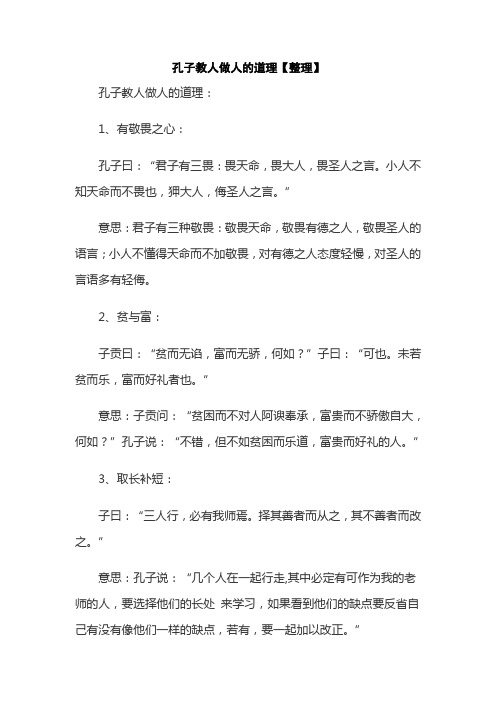 孔子教人做人的道理【整理】

孔子教人做人的道理：

1、有敬畏之心：

孔子曰：“君子有三畏：畏天命，畏大人，畏圣人之言。小人不知天命而不畏也，狎大人，侮圣人之言。”

意思：君子有三种敬畏：敬畏天命，敬畏有德之人，敬畏圣人的语言；小人不懂得天命而不加敬畏，对有德之人态度轻慢，对圣人的言语多有轻侮。

2、贫与富：

子贡曰：“贫而无谄，富而无骄，何如？”子曰：“可也。未若贫而乐，富而好礼者也。”

意思：子贡问：“贫困而不对人阿谀奉承，富贵而不骄傲自大，何如？”孔子说：“不错，但不如贫困而乐道，富贵而好礼的人。”

3、取长补短：

子曰：“三人行，必有我师焉。择其善者而从之，其不善者而改之。”

意思：孔子说：“几个人在一起行走,其中必定有可作为我的老师的人，要选择他们的长处 来学习，如果看到他们的缺点要反省自己有没有像他们一样的缺点，若有，要一起加以改正。”